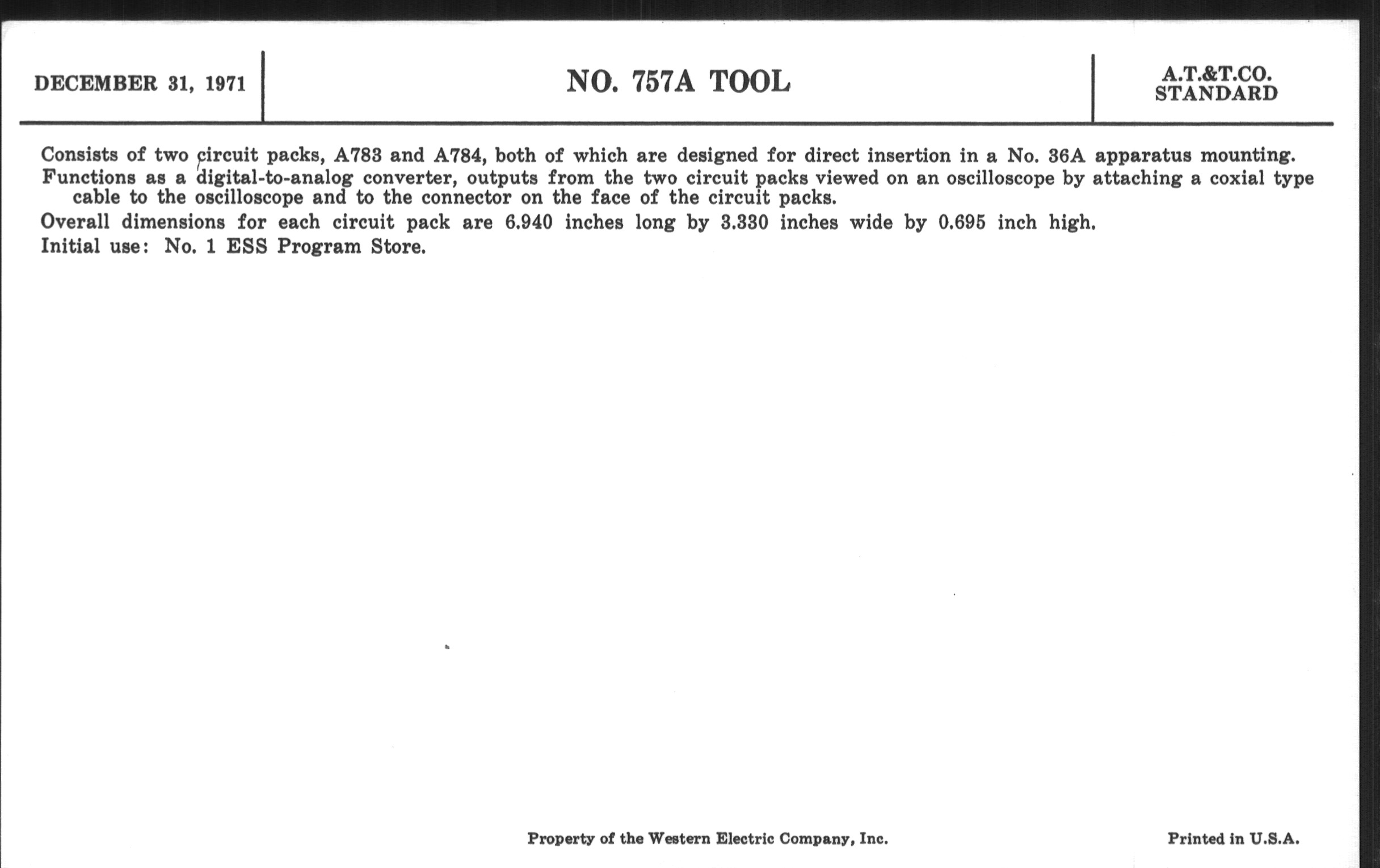 DECEMBER 31, 1971

NO. 757A TOOL

A.T.&T.CO.
STANDARD

Consists of two circuit packs, A783 and A784, both of which are designed for direct insertion in a No. 36A apparatus mounting.

Functions as a digital-to-analog converter, outputs from the two circuit packs viewed on an oscilloscope by attaching a coxial type cable to the oscilloscope and to the connector on the face of the circuit packs.

Overall dimensions for each circuit pack are 6.940 inches long by 3.330 inches wide by 0.695 inch high.

Initial use: No. 1 ESS Program Store.

Property of the Western Electric Company, Inc.

Printed in U.S.A.